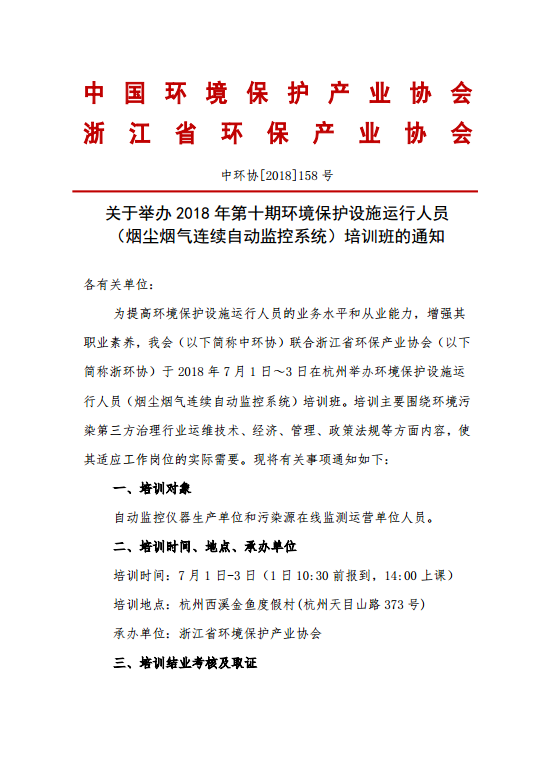 中国环境保护产业协会
浙江省环保产业协会

中环协[2018]158号

关于举办2018年第十期环境保护设施运行人员（烟尘烟气连续自动监控系统）培训班的通知

各有关单位：

为提高环境保护设施运行人员的业务水平和从业能力，增强其职业素养，我会（以下简称中环协）联合浙江省环保产业协会（以下简称浙环协）于2018年7月1日～3日在杭州举办环境保护设施运行人员（烟尘烟气连续自动监控系统）培训班。培训主要围绕环境污染第三方治理行业运维技术、经济、管理、政策法规等方面内容，使其适应工作岗位的实际需要。现将有关事项通知如下：

一、培训对象

自动监控仪器生产单位和污染源在线监测运营单位人员。

二、培训时间、地点、承办单位

培训时间：7月1日-3日（1日10:30前报到，14:00上课）

培训地点：杭州西溪金鱼度假村(杭州天目山路373号)

承办单位：浙江省环境保护产业协会

三、培训结业考核及取证